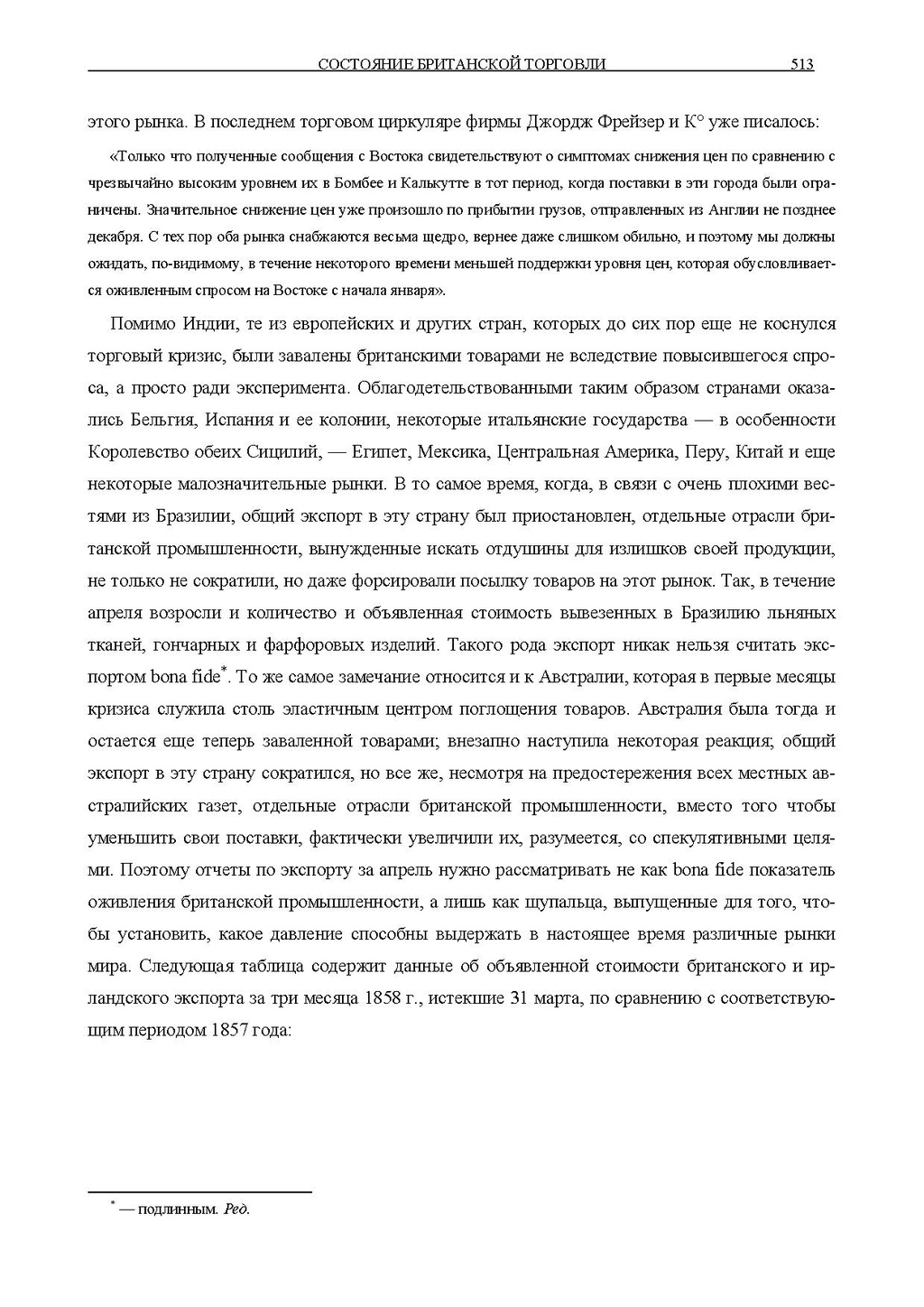 СОСТОЯНИЕ БРИТАНСКОЙ ТОРГОВЛИ 513

этого рынка. В последнем торговом циркуляре фирмы Джордж Фрейзер и К° уже писалось:

«Только что полученные сообщения с Востока свидетельствуют о симптомах снижения цен по сравнению с чрезвычайно высоким уровнем их в Бомбее и Калькутте в тот период, когда поставки в эти города были ограничены. Значительное снижение цен уже произошло по прибытии грузов, отправленных из Англии не позднее декабря. С тех пор оба рынка снабжаются весьма щедро, вернее даже слишком обильно, и поэтому мы должны ожидать, по-видимому, в течение некоторого времени меньшей поддержки уровня цен, которая обусловливается оживленным спросом на Востоке с начала января».

Помимо Индии, те из европейских и других стран, которых до сих пор еще не коснулся торговый кризис, были завалены британскими товарами не вследствие повысившегося спроса, а просто ради эксперимента. Облагодетельствованными таким образом странами оказались Бельгия, Испания и ее колонии, некоторые итальянские государства — в особенности Королевство обеих Сицилий, — Египет, Мексика, Центральная Америка, Перу, Китай и еще некоторые малозначительные рынки. В то самое время, когда, в связи с очень плохими вестями из Бразилии, общий экспорт в эту страну был приостановлен, отдельные отрасли британской промышленности, вынужденные искать отдушины для излишков своей продукции, не только не сократили, но даже форсировали посылку товаров на этот рынок. Так, в течение апреля возросли и количество и объявленная стоимость вывезенных в Бразилию льняных тканей, гончарных и фарфоровых изделий. Такого рода экспорт никак нельзя считать экспортом bona fide*. То же самое замечание относится и к Австралии, которая в первые месяцы кризиса служила столь эластичным центром поглощения товаров. Австралия была тогда и остается еще теперь заваленной товарами; внезапно наступила некоторая реакция; общий экспорт в эту страну сократился, но все же, несмотря на предостережения всех местных австралийских газет, отдельные отрасли британской промышленности, вместо того чтобы уменьшить свои поставки, фактически увеличили их, разумеется, со спекулятивными целями. Поэтому отчеты по экспорту за апрель нужно рассматривать не как bona fide показатель оживления британской промышленности, а лишь как щупальца, выпущенные для того, чтобы установить, какое давление способны выдержать в настоящее время различные рынки мира. Следующая таблица содержит данные об объявленной стоимости британского и ирландского экспорта за три месяца 1858 г., истекшие 31 марта, по сравнению с соответствующим периодом 1857 года:

* — подлинным. Ред.